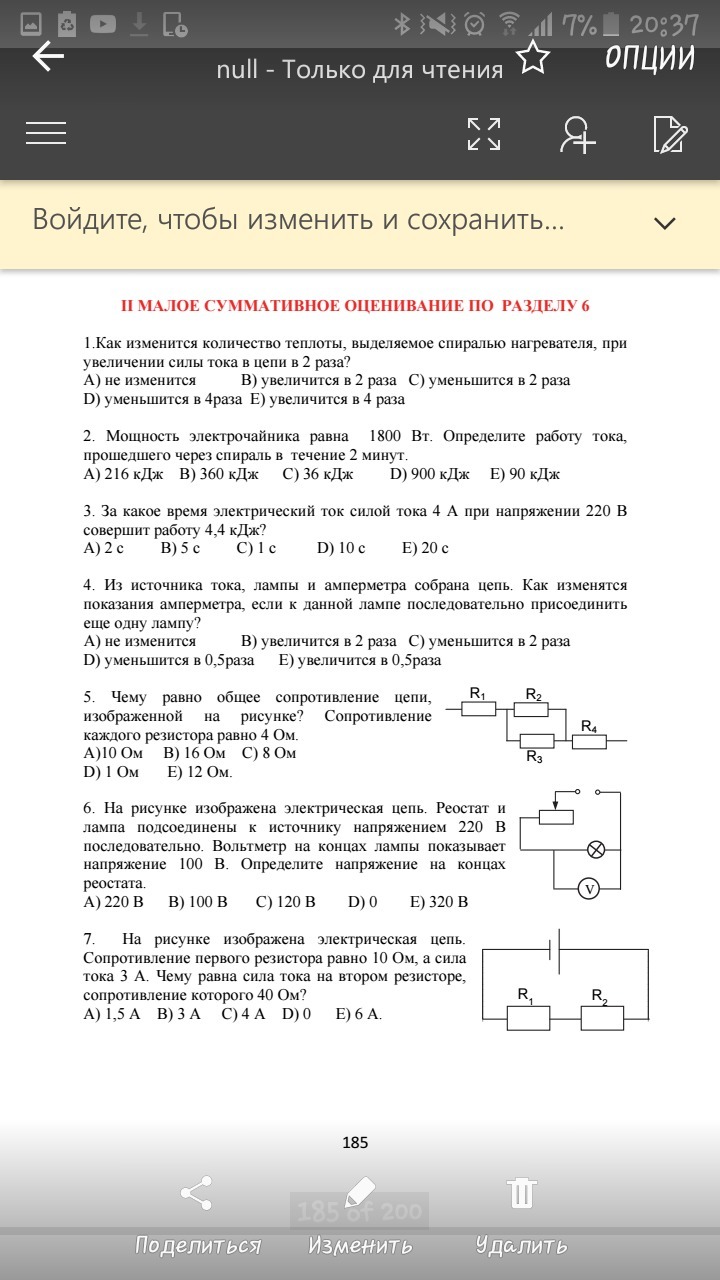 7% 20:37

null - Только для чтения

ОПЦИИ

Войдите, чтобы изменить и сохранить...

II МАЛОЕ СУММАТИВНОЕ ОЦЕНИВАНИЕ ПО РАЗДЕЛУ 6

1.Как изменится количество теплоты, выделяемое спиралью нагревателя, при увеличении силы тока в цепи в 2 раза?
A) не изменится B) увеличится в 2 раза C) уменьшится в 2 раза
D) уменьшится в 4раза E) увеличится в 4 раза

2. Мощность электрочайника равна 1800 Вт. Определите работу тока, прошедшего через спираль в течение 2 минут.
A) 216 кДж B) 360 кДж C) 36 кДж D) 900 кДж E) 90 кДж

3. За какое время электрический ток силой тока 4 А при напряжении 220 В совершит работу 4,4 кДж?
A) 2 с B) 5 с C) 1 с D) 10 с E) 20 с

4. Из источника тока, лампы и амперметра собрана цепь. Как изменятся показания амперметра, если к данной лампе последовательно присоединить еще одну лампу?
A) не изменится B) увеличится в 2 раза C) уменьшится в 2 раза
D) уменьшится в 0,5раза E) увеличится в 0,5раза

5. Чему равно общее сопротивление цепи, изображенной на рисунке? Сопротивление каждого резистора равно 4 Ом.
A)10 Ом B) 16 Ом C) 8 Ом
D) 1 Ом E) 12 Ом.

$R_1$ $R_2$ $R_4$ $R_3$

6. На рисунке изображена электрическая цепь. Реостат и лампа подсоединены к источнику напряжением 220 В последовательно. Вольтметр на концах лампы показывает напряжение 100 В. Определите напряжение на концах реостата.
A) 220 В B) 100 В C) 120 В D) 0 E) 320 В

V

7. На рисунке изображена электрическая цепь. Сопротивление первого резистора равно 10 Ом, а сила тока 3 А. Чему равна сила тока на втором резисторе, сопротивление которого 40 Ом?
A) 1,5 А B) 3 А C) 4 А D) 0 E) 6 А.

$R_1$ $R_2$

185

185 of 200

Поделиться Изменить Удалить